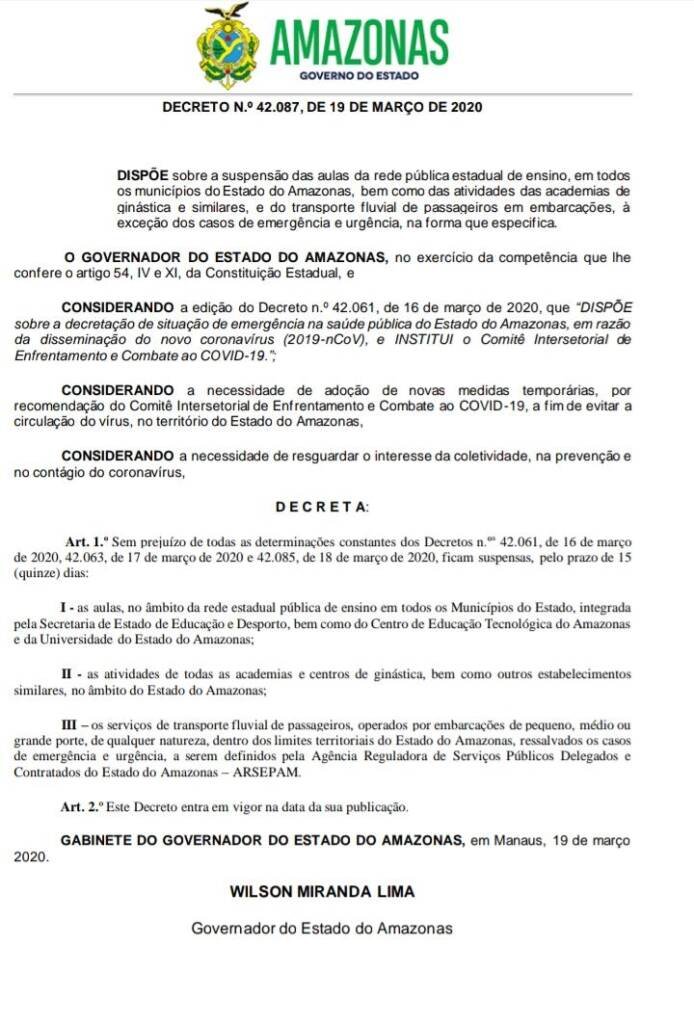 AMAZONAS
GOVERNO DO ESTADO

DECRETO N.º 42.087, DE 19 DE MARÇO DE 2020

DISPÕE sobre a suspensão das aulas da rede pública estadual de ensino, em todos os municípios do Estado do Amazonas, bem como das atividades das academias de ginástica e similares, e do transporte fluvial de passageiros em embarcações, à exceção dos casos de emergência e urgência, na forma que especifica.

O GOVERNADOR DO ESTADO DO AMAZONAS, no exercício da competência que lhe confere o artigo 54, IV e XI, da Constituição Estadual, e

CONSIDERANDO a edição do Decreto n.º 42.061, de 16 de março de 2020, que "DISPÕE sobre a decretação de situação de emergência na saúde pública do Estado do Amazonas, em razão da disseminação do novo coronavírus (2019-nCoV), e INSTITUI o Comitê Intersetorial de Enfrentamento e Combate ao COVID-19.";

CONSIDERANDO a necessidade de adoção de novas medidas temporárias, por recomendação do Comitê Intersetorial de Enfrentamento e Combate ao COVID-19, a fim de evitar a circulação do vírus, no território do Estado do Amazonas,

CONSIDERANDO a necessidade de resguardar o interesse da coletividade, na prevenção e no contágio do coronavírus,

D E C R E T A:

Art. 1.º Sem prejuízo de todas as determinações constantes dos Decretos n.ºs 42.061, de 16 de março de 2020, 42.063, de 17 de março de 2020 e 42.085, de 18 de março de 2020, ficam suspensas, pelo prazo de 15 (quinze) dias:

I - as aulas, no âmbito da rede estadual pública de ensino em todos os Municípios do Estado, integrada pela Secretaria de Estado de Educação e Desporto, bem como do Centro de Educação Tecnológica do Amazonas e da Universidade do Estado do Amazonas;

II - as atividades de todas as academias e centros de ginástica, bem como outros estabelecimentos similares, no âmbito do Estado do Amazonas;

III – os serviços de transporte fluvial de passageiros, operados por embarcações de pequeno, médio ou grande porte, de qualquer natureza, dentro dos limites territoriais do Estado do Amazonas, ressalvados os casos de emergência e urgência, a serem definidos pela Agência Reguladora de Serviços Públicos Delegados e Contratados do Estado do Amazonas – ARSEPAM.

Art. 2.º Este Decreto entra em vigor na data da sua publicação.

GABINETE DO GOVERNADOR DO ESTADO DO AMAZONAS, em Manaus, 19 de março 2020.

WILSON MIRANDA LIMA

Governador do Estado do Amazonas